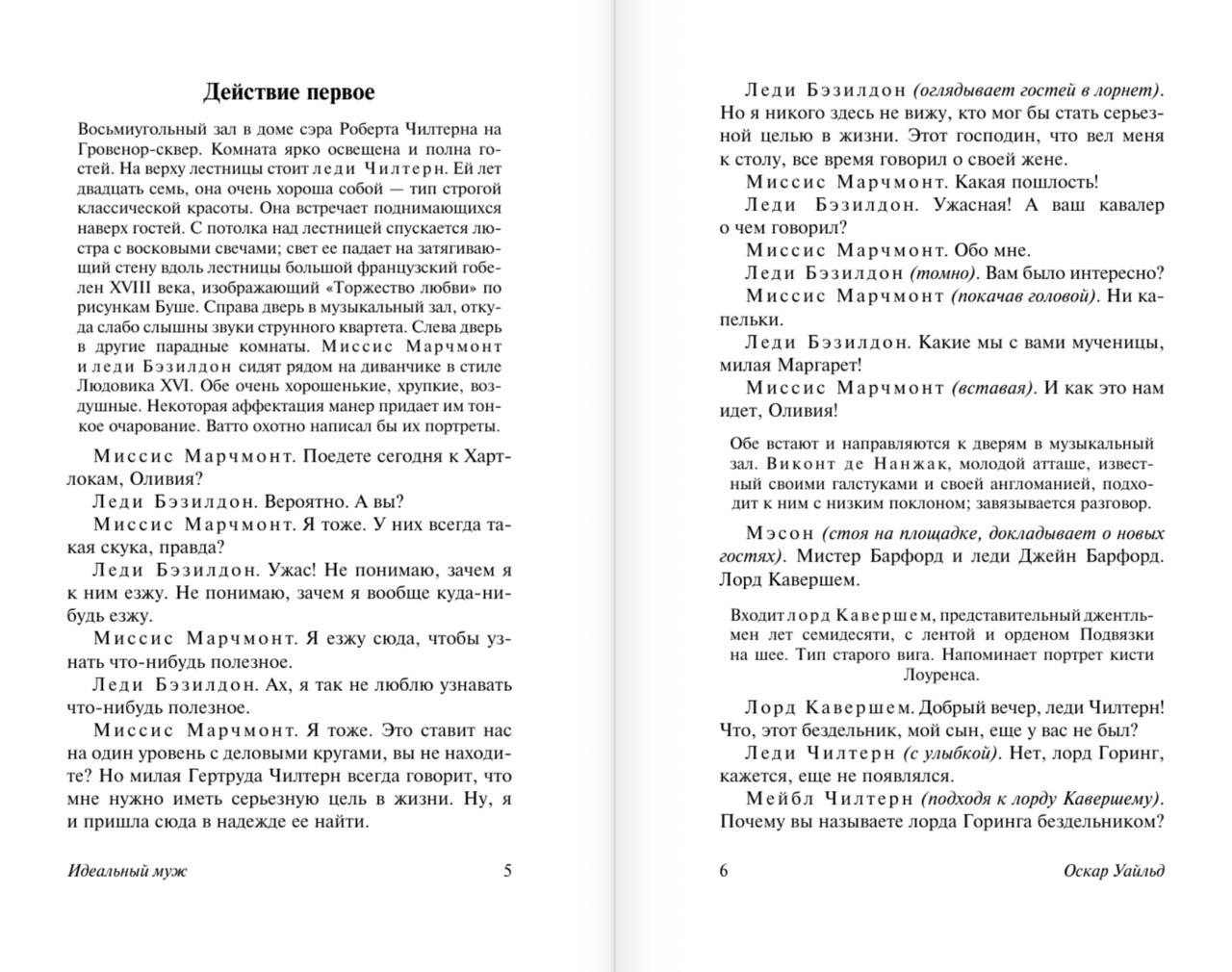 Действие первое

Восьмиугольный зал в доме сэра Роберта Чилтерна на Гровенор-сквер. Комната ярко освещена и полна гостей. На верху лестницы стоит леди Чилтерн. Ей лет двадцать семь, она очень хороша собой — тип строгой классической красоты. Она встречает поднимающихся наверх гостей. С потолка над лестницей спускается люстра с восковыми свечами; свет ее падает на затягивающий стену вдоль лестницы большой французский гобелен XVIII века, изображающий «Торжество любви» по рисункам Буше. Справа дверь в музыкальный зал, откуда слабо слышны звуки струнного квартета. Слева дверь в другие парадные комнаты. Миссис Марчмонт и леди Бэзилдон сидят рядом на диванчике в стиле Людовика XVI. Обе очень хорошенькие, хрупкие, воздушные. Некоторая аффектация манер придает им тонкое очарование. Ватто охотно написал бы их портреты.

Миссис Марчмонт. Поедете сегодня к Хартлокам, Оливия?

Леди Бэзилдон. Вероятно. А вы?

Миссис Марчмонт. Я тоже. У них всегда такая скука, правда?

Леди Бэзилдон. Ужас! Не понимаю, зачем я к ним езжу. Не понимаю, зачем я вообще куда-нибудь езжу.

Миссис Марчмонт. Я езжу сюда, чтобы узнать что-нибудь полезное.

Леди Бэзилдон. Ах, я так не люблю узнавать что-нибудь полезное.

Миссис Марчмонт. Я тоже. Это ставит нас на один уровень с деловыми кругами, вы не находите? Но милая Гертруда Чилтерн всегда говорит, что мне нужно иметь серьезную цель в жизни. Ну, я и пришла сюда в надежде ее найти.

Идеальный муж 5

Леди Бэзилдон (оглядывает гостей в лорнет). Но я никого здесь не вижу, кто мог бы стать серьезной целью в жизни. Этот господин, что вел меня к столу, все время говорил о своей жене.

Миссис Марчмонт. Какая пошлость!

Леди Бэзилдон. Ужасная! А ваш кавалер о чем говорил?

Миссис Марчмонт. Обо мне.

Леди Бэзилдон (томно). Вам было интересно?

Миссис Марчмонт (покачав головой). Ни капельки.

Леди Бэзилдон. Какие мы с вами мученицы, милая Маргарет!

Миссис Марчмонт (вставая). И как это нам идет, Оливия!

Обе встают и направляются к дверям в музыкальный зал. Виконт де Нанжак, молодой атташе, известный своими галстуками и своей англоманией, подходит к ним с низким поклоном; завязывается разговор.

Мэсон (стоя на площадке, докладывает о новых гостях). Мистер Барфорд и леди Джейн Барфорд. Лорд Кавершем.

Входит лорд Кавершем, представительный джентльмен лет семидесяти, с лентой и орденом Подвязки на шее. Тип старого вига. Напоминает портрет кисти Лоуренса.

Лорд Кавершем. Добрый вечер, леди Чилтерн! Что, этот бездельник, мой сын, еще у вас не был?

Леди Чилтерн (с улыбкой). Нет, лорд Горинг, кажется, еще не появлялся.

Мейбл Чилтерн (подходя к лорду Кавершему). Почему вы называете лорда Горинга бездельником?

6 Оскар Уайльд